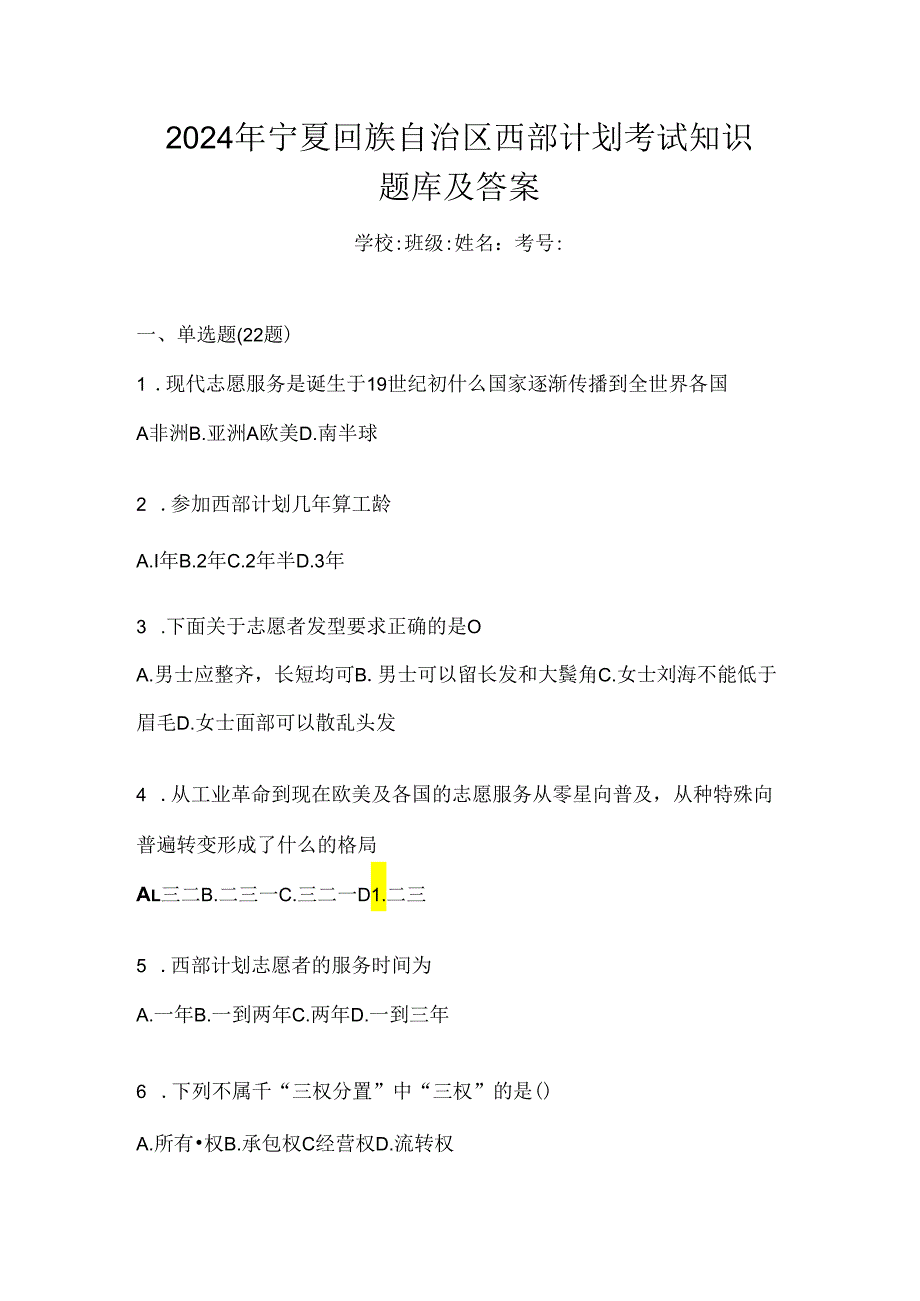 2024年宁夏回族自治区西部计划考试知识题库及答案

学校:班级:姓名：考号:

一、单选题(22题)

1．现代志愿服务是诞生于19世纪初什么国家逐渐传播到全世界各国

A非洲B.亚洲A欧美D.南半球

2．参加西部计划几年算工龄

A.I年B.2年C.2年半D.3年

3．下面关于志愿者发型要求正确的是O

A.男士应整齐，长短均可B.男士可以留长发和大鬓角C.女士刘海不能低于眉毛D.女士面部可以散乱头发

4．从工业革命到现在欧美及各国的志愿服务从零星向普及，从种特殊向普遍转变形成了什么的格局

AL三二B.二三一C.三二一D1.二三

5．西部计划志愿者的服务时间为

A.一年B.一到两年C.两年D.一到三年

6．下列不属千“三权分置”中“三权”的是()

A.所有•权B.承包权C经营权D.流转权